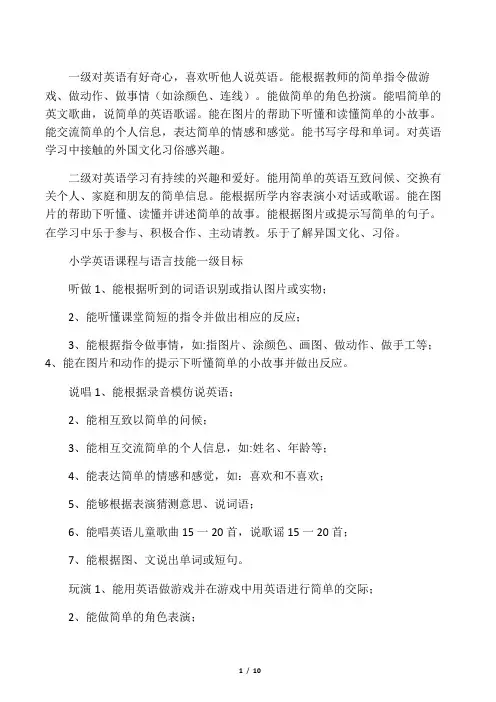 一级对英语有好奇心，喜欢听他人说英语。能根据教师的简单指令做游戏、做动作、做事情（如涂颜色、连线）。能做简单的角色扮演。能唱简单的英文歌曲，说简单的英语歌谣。能在图片的帮助下听懂和读懂简单的小故事。能交流简单的个人信息，表达简单的情感和感觉。能书写字母和单词。对英语学习中接触的外国文化习俗感兴趣。

二级对英语学习有持续的兴趣和爱好。能用简单的英语互致问候、交换有关个人、家庭和朋友的简单信息。能根据所学内容表演小对话或歌谣。能在图片的帮助下听懂、读懂并讲述简单的故事。能根据图片或提示写简单的句子。在学习中乐于参与、积极合作、主动请教。乐于了解异国文化、习俗。

小学英语课程与语言技能一级目标

听做 1、能根据听到的词语识别或指认图片或实物；

2、能听懂课堂简短的指令并做出相应的反应；

3、能根据指令做事情，如:指图片、涂颜色、画图、做动作、做手工等；4、能在图片和动作的提示下听懂简单的小故事并做出反应。

说唱 1、能根据录音模仿说英语；

2、能相互致以简单的问候；

3、能相互交流简单的个人信息，如:姓名、年龄等；

4、能表达简单的情感和感觉，如：喜欢和不喜欢；

5、能够根据表演猜测意思、说词语；

6、能唱英语儿童歌曲 15 一 20 首，说歌谣 15 一 20 首；

7、能根据图、文说出单词或短句。

玩演 1、能用英语做游戏并在游戏中用英语进行简单的交际；

2、能做简单的角色表演；

1 / 10